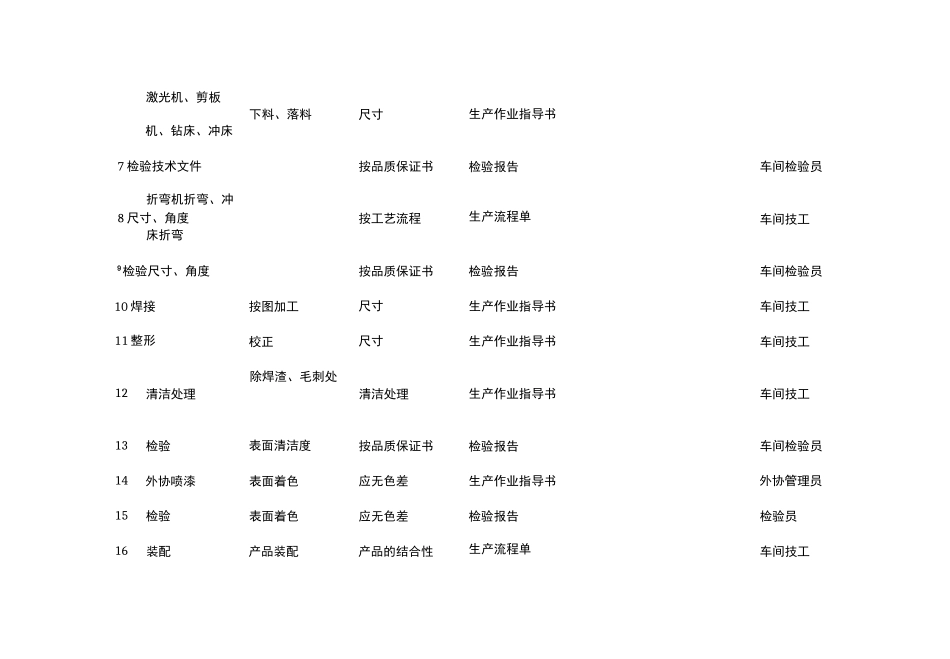 | | | | | | |
|---|---|---|---|---|---|
| | 激光机、剪板机、钻床、冲床 | 下料、落料 | 尺寸 | 生产作业指导书 | |
| 7 | 检验技术文件 | | 按品质保证书 | 检验报告 | 车间检验员 |
| 8 | 折弯机折弯、冲床折弯 尺寸、角度 | | 按工艺流程 | 生产流程单 | 车间技工 |
| 9 | 检验尺寸、角度 | | 按品质保证书 | 检验报告 | 车间检验员 |
| 10 | 焊接 | 按图加工 | 尺寸 | 生产作业指导书 | 车间技工 |
| 11 | 整形 | 校正 | 尺寸 | 生产作业指导书 | 车间技工 |
| 12 | 清洁处理 | 除焊渣、毛刺处 | 清洁处理 | 生产作业指导书 | 车间技工 |
| 13 | 检验 | 表面清洁度 | 按品质保证书 | 检验报告 | 车间检验员 |
| 14 | 外协喷漆 | 表面着色 | 应无色差 | 生产作业指导书 | 外协管理员 |
| 15 | 检验 | 表面着色 | 应无色差 | 检验报告 | 检验员 |
| 16 | 装配 | 产品装配 | 产品的结合性 | 生产流程单 | 车间技工 |